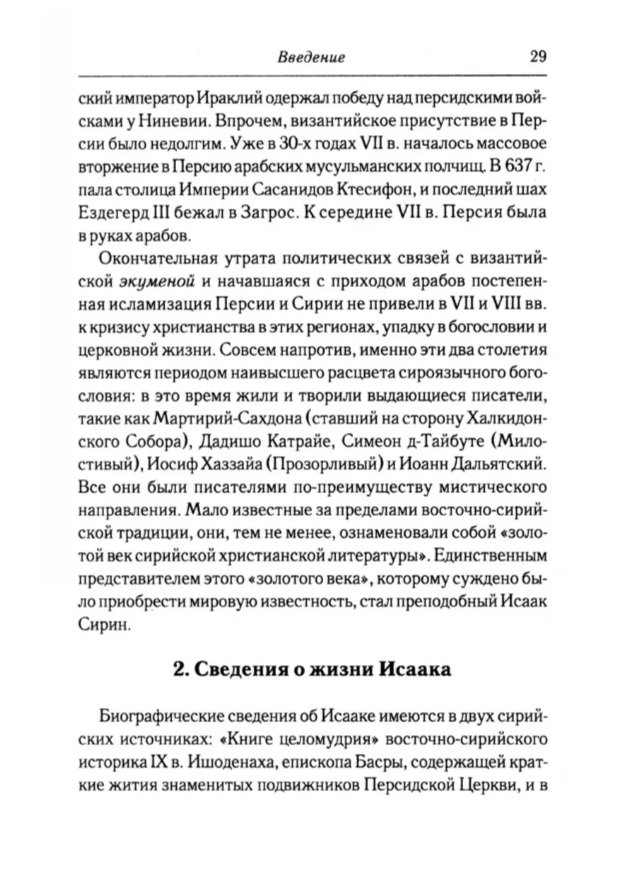 Введение 29

ский император Ираклий одержал победу над персидскими войсками у Ниневии. Впрочем, византийское присутствие в Персии было недолгим. Уже в 30-х годах VII в. началось массовое вторжение в Персию арабских мусульманских полчищ. В 637 г. пала столица Империи Сасанидов Ктесифон, и последний шах Ездегерд III бежал в Загрос. К середине VII в. Персия была в руках арабов.

Окончательная утрата политических связей с византийской экуменой и начавшаяся с приходом арабов постепенная исламизация Персии и Сирии не привели в VII и VIII вв. к кризису христианства в этих регионах, упадку в богословии и церковной жизни. Совсем напротив, именно эти два столетия являются периодом наивысшего расцвета сироязычного богословия: в это время жили и творили выдающиеся писатели, такие как Мартирий-Сахдона (ставший на сторону Халкидонского Собора), Дадишо Катрайе, Симеон д-Тайбуте (Милостивый), Иосиф Хаззайа (Прозорливый) и Иоанн Дальятский. Все они были писателями по-преимуществу мистического направления. Мало известные за пределами восточно-сирийской традиции, они, тем не менее, ознаменовали собой «золотой век сирийской христианской литературы». Единственным представителем этого «золотого века», которому суждено было приобрести мировую известность, стал преподобный Исаак Сирин.

2. Сведения о жизни Исаака

Биографические сведения об Исааке имеются в двух сирийских источниках: «Книге целомудрия» восточно-сирийского историка IX в. Ишоденаха, епископа Басры, содержащей краткие жития знаменитых подвижников Персидской Церкви, и в